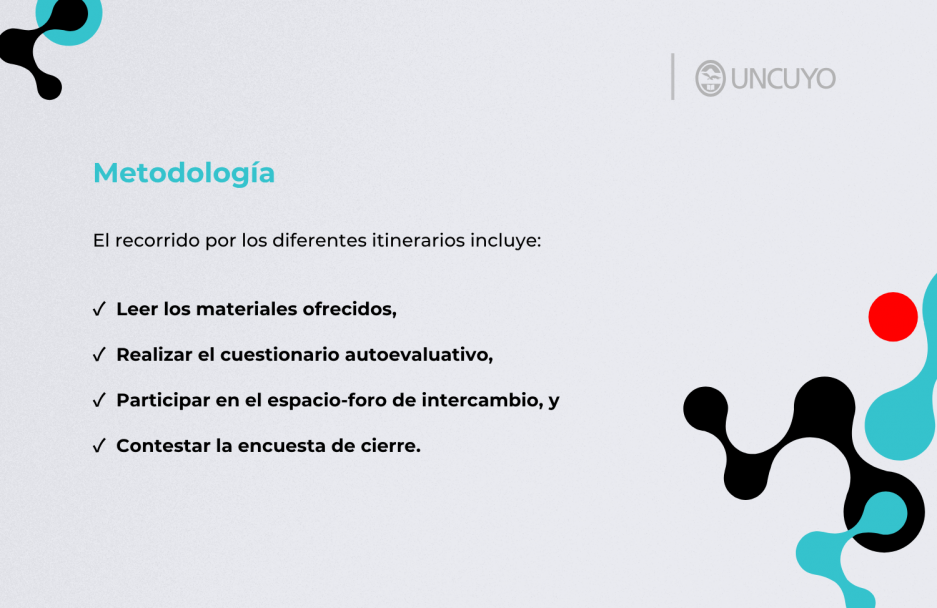 UNCUYO

Metodología

El recorrido por los diferentes itinerarios incluye:

✓ Leer los materiales ofrecidos,

✓ Realizar el cuestionario autoevaluativo,

✓ Participar en el espacio-foro de intercambio, y

✓ Contestar la encuesta de cierre.